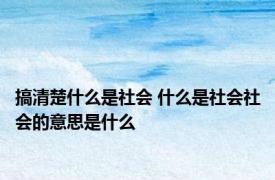 搞清楚什么是社会 什么是社会社会的意思是什么